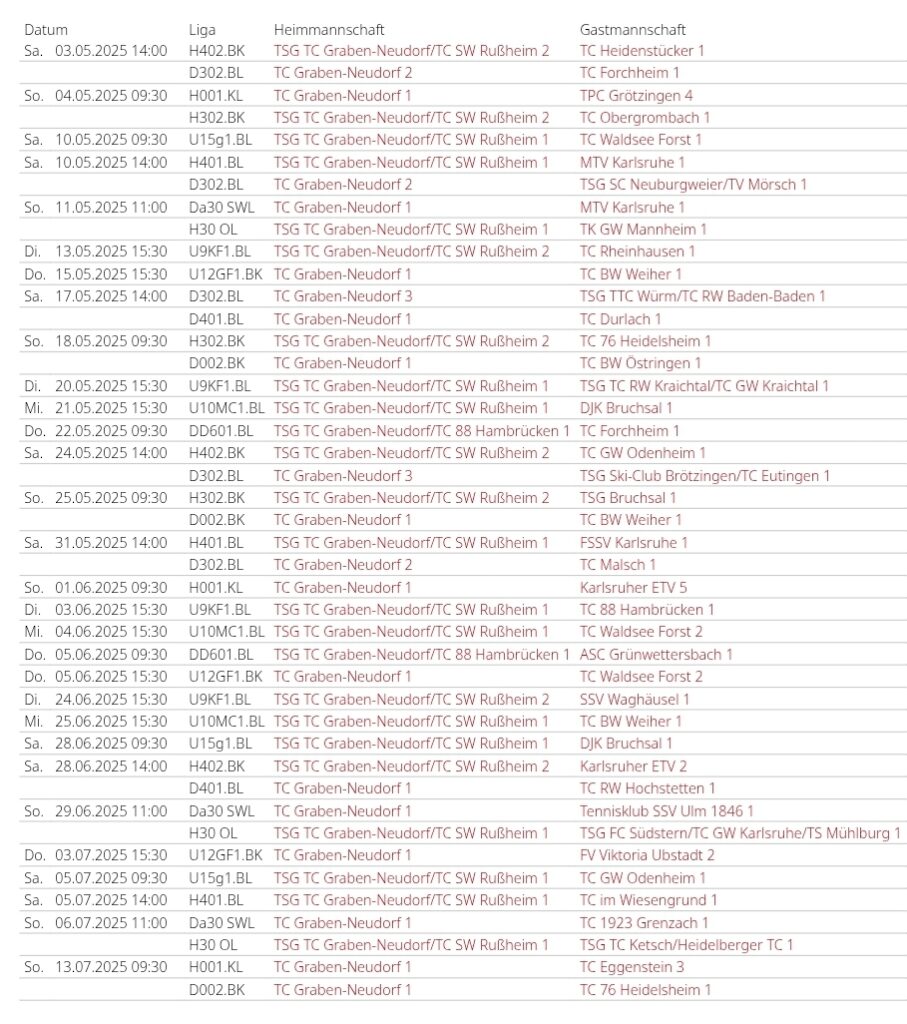 | Datum | Liga | Heimmannschaft | Gastmannschaft |
|---|---|---|---|
| Sa. 03.05.2025 14:00 | H402.BK | TSG TC Graben-Neudorf/TC SW Rußheim 2 | TC Heidenstücker 1 |
| | D302.BL | TC Graben-Neudorf 2 | TC Forchheim 1 |
| So. 04.05.2025 09:30 | H001.KL | TC Graben-Neudorf 1 | TPC Grötzingen 4 |
| | H302.BK | TSG TC Graben-Neudorf/TC SW Rußheim 2 | TC Obergrombach 1 |
| Sa. 10.05.2025 09:30 | U15g1.BL | TSG TC Graben-Neudorf/TC SW Rußheim 1 | TC Waldsee Forst 1 |
| Sa. 10.05.2025 14:00 | H401.BL | TSG TC Graben-Neudorf/TC SW Rußheim 1 | MTV Karlsruhe 1 |
| | D302.BL | TC Graben-Neudorf 2 | TSG SC Neuburgweier/TV Mörsch 1 |
| So. 11.05.2025 11:00 | Da30 SWL | TC Graben-Neudorf 1 | MTV Karlsruhe 1 |
| | H30 OL | TSG TC Graben-Neudorf/TC SW Rußheim 1 | TK GW Mannheim 1 |
| Di. 13.05.2025 15:30 | U9KF1.BL | TSG TC Graben-Neudorf/TC SW Rußheim 2 | TC Rheinhausen 1 |
| Do. 15.05.2025 15:30 | U12GF1.BK | TC Graben-Neudorf 1 | TC BW Weiher 1 |
| Sa. 17.05.2025 14:00 | D302.BL | TC Graben-Neudorf 3 | TSG TTC Würm/TC RW Baden-Baden 1 |
| | D401.BL | TC Graben-Neudorf 1 | TC Durlach 1 |
| So. 18.05.2025 09:30 | H302.BK | TSG TC Graben-Neudorf/TC SW Rußheim 2 | TC 76 Heidelsheim 1 |
| | D002.BK | TC Graben-Neudorf 1 | TC BW Östringen 1 |
| Di. 20.05.2025 15:30 | U9KF1.BL | TSG TC Graben-Neudorf/TC SW Rußheim 1 | TSG TC RW Kraichtal/TC GW Kraichtal 1 |
| Mi. 21.05.2025 15:30 | U10MC1.BL | TSG TC Graben-Neudorf/TC SW Rußheim 1 | DJK Bruchsal 1 |
| Do. 22.05.2025 09:30 | DD601.BL | TSG TC Graben-Neudorf/TC 88 Hambrücken 1 | TC Forchheim 1 |
| Sa. 24.05.2025 14:00 | H402.BK | TSG TC Graben-Neudorf/TC SW Rußheim 2 | TC GW Odenheim 1 |
| | D302.BL | TC Graben-Neudorf 3 | TSG Ski-Club Brötzingen/TC Eutingen 1 |
| So. 25.05.2025 09:30 | H302.BK | TSG TC Graben-Neudorf/TC SW Rußheim 2 | TSG Bruchsal 1 |
| | D002.BK | TC Graben-Neudorf 1 | TC BW Weiher 1 |
| Sa. 31.05.2025 14:00 | H401.BL | TSG TC Graben-Neudorf/TC SW Rußheim 1 | FSSV Karlsruhe 1 |
| | D302.BL | TC Graben-Neudorf 2 | TC Malsch 1 |
| So. 01.06.2025 09:30 | H001.KL | TC Graben-Neudorf 1 | Karlsruher ETV 5 |
| Di. 03.06.2025 15:30 | U9KF1.BL | TSG TC Graben-Neudorf/TC SW Rußheim 1 | TC 88 Hambrücken 1 |
| Mi. 04.06.2025 15:30 | U10MC1.BL | TSG TC Graben-Neudorf/TC SW Rußheim 1 | TC Waldsee Forst 2 |
| Do. 05.06.2025 09:30 | DD601.BL | TSG TC Graben-Neudorf/TC 88 Hambrücken 1 | ASC Grünwettersbach 1 |
| Do. 05.06.2025 15:30 | U12GF1.BK | TC Graben-Neudorf 1 | TC Waldsee Forst 2 |
| Di. 24.06.2025 15:30 | U9KF1.BL | TSG TC Graben-Neudorf/TC SW Rußheim 2 | SSV Waghäusel 1 |
| Mi. 25.06.2025 15:30 | U10MC1.BL | TSG TC Graben-Neudorf/TC SW Rußheim 1 | TC BW Weiher 1 |
| Sa. 28.06.2025 09:30 | U15g1.BL | TSG TC Graben-Neudorf/TC SW Rußheim 1 | DJK Bruchsal 1 |
| Sa. 28.06.2025 14:00 | H402.BK | TSG TC Graben-Neudorf/TC SW Rußheim 2 | Karlsruher ETV 2 |
| | D401.BL | TC Graben-Neudorf 1 | TC RW Hochstetten 1 |
| So. 29.06.2025 11:00 | Da30 SWL | TC Graben-Neudorf 1 | Tennisklub SSV Ulm 1846 1 |
| | H30 OL | TSG TC Graben-Neudorf/TC SW Rußheim 1 | TSG FC Südstern/TC GW Karlsruhe/TS Mühlburg 1 |
| Do. 03.07.2025 15:30 | U12GF1.BK | TC Graben-Neudorf 1 | FV Viktoria Ubstadt 2 |
| Sa. 05.07.2025 09:30 | U15g1.BL | TSG TC Graben-Neudorf/TC SW Rußheim 1 | TC GW Odenheim 1 |
| Sa. 05.07.2025 14:00 | H401.BL | TSG TC Graben-Neudorf/TC SW Rußheim 1 | TC im Wiesengrund 1 |
| So. 06.07.2025 11:00 | Da30 SWL | TC Graben-Neudorf 1 | TC 1923 Grenzach 1 |
| | H30 OL | TSG TC Graben-Neudorf/TC SW Rußheim 1 | TSG TC Ketsch/Heidelberger TC 1 |
| So. 13.07.2025 09:30 | H001.KL | TC Graben-Neudorf 1 | TC Eggenstein 3 |
| | D002.BK | TC Graben-Neudorf 1 | TC 76 Heidelsheim 1 |